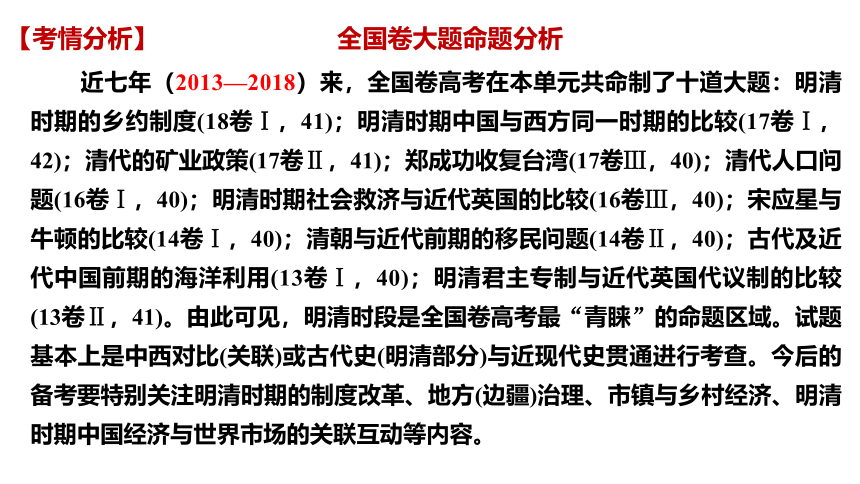 【考情分析】　　　　　　　全国卷大题命题分析

近七年（2013—2018）来，全国卷高考在本单元共命制了十道大题：明清时期的乡约制度(18卷Ⅰ，41)；明清时期中国与西方同一时期的比较(17卷Ⅰ，42)；清代的矿业政策(17卷Ⅱ，41)；郑成功收复台湾(17卷Ⅲ，40)；清代人口问题(16卷Ⅰ，40)；明清时期社会救济与近代英国的比较(16卷Ⅲ，40)；宋应星与牛顿的比较(14卷Ⅰ，40)；清朝与近代前期的移民问题(14卷Ⅱ，40)；古代及近代中国前期的海洋利用(13卷Ⅰ，40)；明清君主专制与近代英国代议制的比较(13卷Ⅱ，41)。由此可见，明清时段是全国卷高考最“青睐”的命题区域。试题基本上是中西对比(关联)或古代史(明清部分)与近现代史贯通进行考查。今后的备考要特别关注明清时期的制度改革、地方(边疆)治理、市镇与乡村经济、明清时期中国经济与世界市场的关联互动等内容。